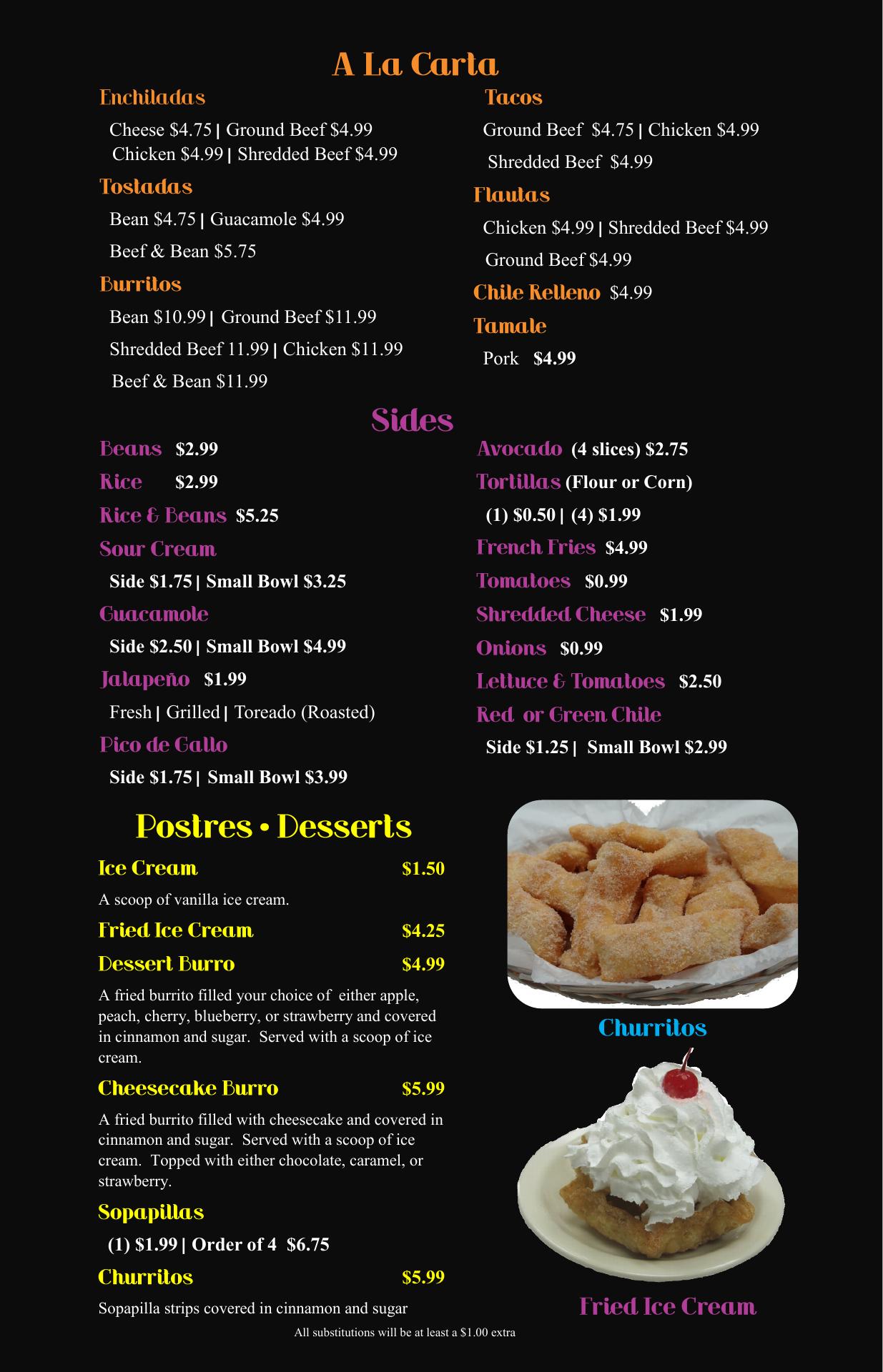 A La Carta

Enchiladas

Cheese \$4.75 | Ground Beef \$4.99
Chicken \$4.99 | Shredded Beef \$4.99

Tostadas

Bean \$4.75 | Guacamole \$4.99

Beef & Bean \$5.75

Burritos

Bean \$10.99 | Ground Beef \$11.99

Shredded Beef 11.99 | Chicken \$11.99

Beef & Bean \$11.99

Tacos

Ground Beef \$4.75 | Chicken \$4.99

Shredded Beef \$4.99

Flautas

Chicken \$4.99 | Shredded Beef \$4.99

Ground Beef \$4.99

Chile Relleno \$4.99

Tamale

Pork \$4.99

Sides

Beans \$2.99

Rice \$2.99

Rice & Beans \$5.25

Sour Cream

Side \$1.75 | Small Bowl \$3.25

Guacamole

Side \$2.50 | Small Bowl \$4.99

Jalapeño \$1.99

Fresh | Grilled | Toreado (Roasted)

Pico de Gallo

Side \$1.75 | Small Bowl \$3.99

Avocado (4 slices) \$2.75

Tortillas (Flour or Corn)

(1) \$0.50 | (4) \$1.99

French Fries \$4.99

Tomatoes \$0.99

Shredded Cheese \$1.99

Onions \$0.99

Lettuce & Tomatoes \$2.50

Red or Green Chile

Side \$1.25 | Small Bowl \$2.99

Postres • Desserts

Ice Cream \$1.50

A scoop of vanilla ice cream.

Fried Ice Cream \$4.25

Dessert Burro \$4.99

A fried burrito filled your choice of either apple, peach, cherry, blueberry, or strawberry and covered in cinnamon and sugar. Served with a scoop of ice cream.

Cheesecake Burro \$5.99

A fried burrito filled with cheesecake and covered in cinnamon and sugar. Served with a scoop of ice cream. Topped with either chocolate, caramel, or strawberry.

Sopapillas

(1) \$1.99 | Order of 4 \$6.75

Churritos \$5.99

Sopapilla strips covered in cinnamon and sugar

Churritos

Fried Ice Cream

All substitutions will be at least a \$1.00 extra